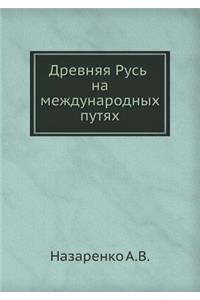 Древняя Русь на международных путях

Назаренко А.В.